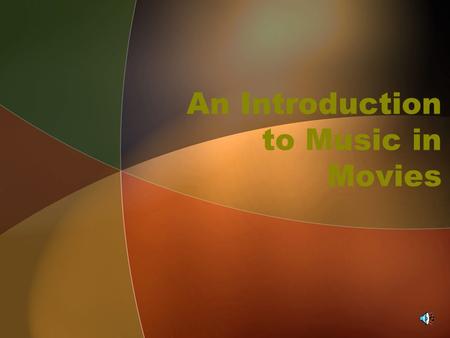 An Introduction to Music in Movies